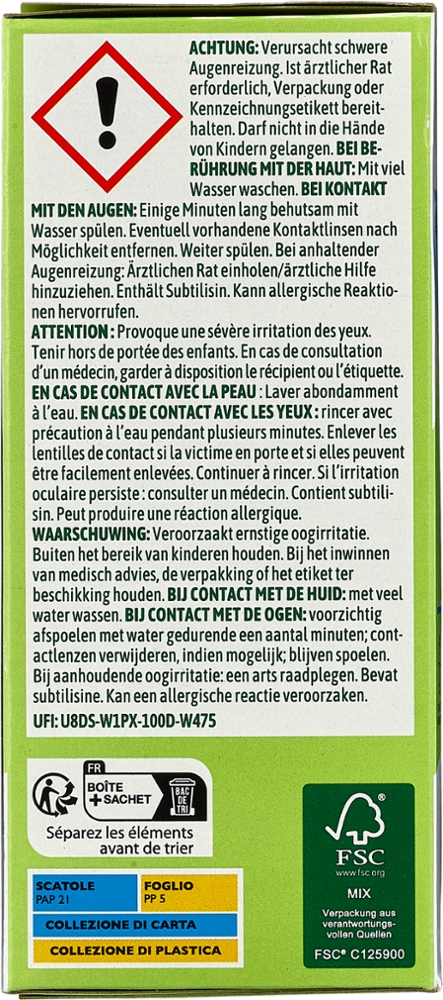 ACHTUNG: Verursacht schwere Augenreizung. Ist ärztlicher Rat erforderlich, Verpackung oder Kennzeichnungsetikett bereithalten. Darf nicht in die Hände von Kindern gelangen. BEI BERÜHRUNG MIT DER HAUT: Mit viel Wasser waschen. BEI KONTAKT MIT DEN AUGEN: Einige Minuten lang behutsam mit Wasser spülen. Eventuell vorhandene Kontaktlinsen nach Möglichkeit entfernen. Weiter spülen. Bei anhaltender Augenreizung: Ärztlichen Rat einholen/ärztliche Hilfe hinzuziehen. Enthält Subtilisin. Kann allergische Reaktionen hervorrufen.

ATTENTION : Provoque une sévère irritation des yeux. Tenir hors de portée des enfants. En cas de consultation d'un médecin, garder à disposition le récipient ou l'étiquette. EN CAS DE CONTACT AVEC LA PEAU : Laver abondamment à l'eau. EN CAS DE CONTACT AVEC LES YEUX : rincer avec précaution à l'eau pendant plusieurs minutes. Enlever les lentilles de contact si la victime en porte et si elles peuvent être facilement enlevées. Continuer à rincer. Si l'irritation oculaire persiste : consulter un médecin. Contient subtilisin. Peut produire une réaction allergique.

WAARSCHUWING: Veroorzaakt ernstige oogirritatie. Buiten het bereik van kinderen houden. Bij het inwinnen van medisch advies, de verpakking of het etiket ter beschikking houden. BIJ CONTACT MET DE HUID: met veel water wassen. BIJ CONTACT MET DE OGEN: voorzichtig afspoelen met water gedurende een aantal minuten; contactlenzen verwijderen, indien mogelijk; blijven spoelen. Bij aanhoudende oogirritatie: een arts raadplegen. Bevat subtilisine. Kan een allergische reactie veroorzaken.

UFI: U8DS-W1PX-100D-W475

FR
BOÎTE + SACHET
BAC DE TRI
Séparez les éléments avant de trier

SCATOLE
PAP 21
FOGLIO
PP 5
COLLEZIONE DI CARTA
COLLEZIONE DI PLASTICA

FSC
www.fsc.org
MIX
Verpackung aus verantwortungsvollen Quellen
FSC® C125900